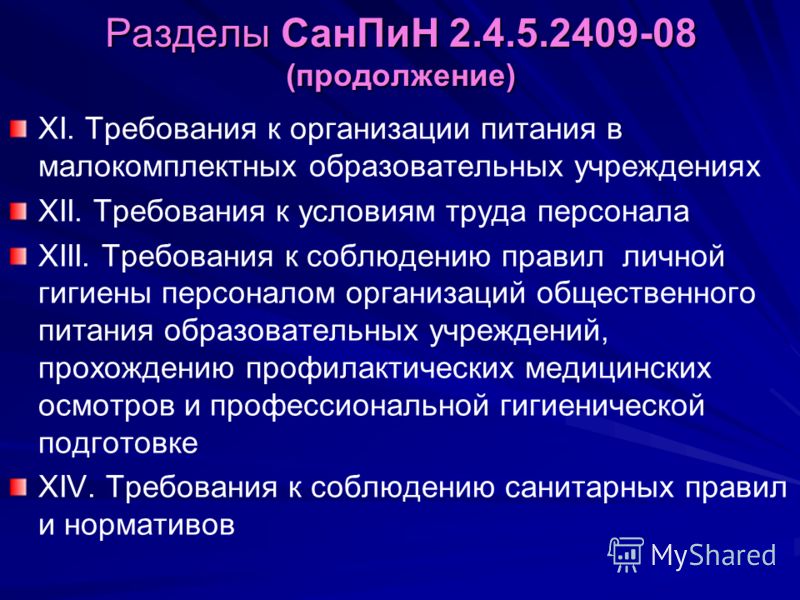 Разделы СанПиН 2.4.5.2409-08 (продолжение)

XI. Требования к организации питания в малокомплектных образовательных учреждениях

XII. Требования к условиям труда персонала

XIII. Требования к соблюдению правил личной гигиены персоналом организаций общественного питания образовательных учреждений, прохождению профилактических медицинских осмотров и профессиональной гигиенической подготовке

XIV. Требования к соблюдению санитарных правил и нормативов

MyShared